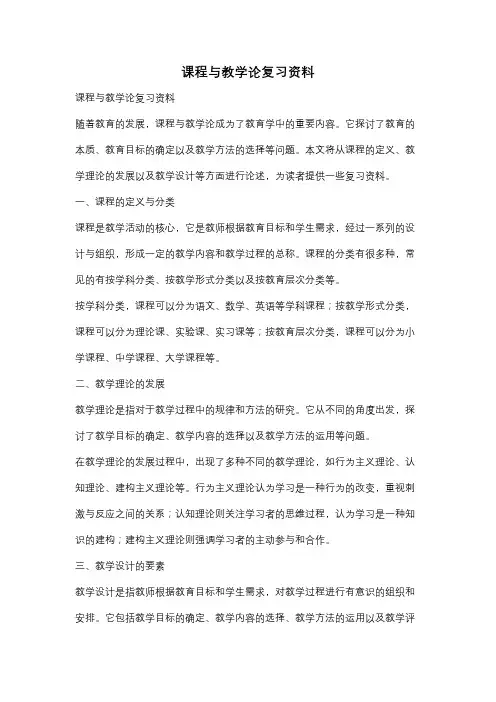 课程与教学论复习资料

课程与教学论复习资料

随着教育的发展，课程与教学论成为了教育学中的重要内容。它探讨了教育的本质、教育目标的确定以及教学方法的选择等问题。本文将从课程的定义、教学理论的发展以及教学设计等方面进行论述，为读者提供一些复习资料。

一、课程的定义与分类

课程是教学活动的核心，它是教师根据教育目标和学生需求，经过一系列的设计与组织，形成一定的教学内容和教学过程的总称。课程的分类有很多种，常见的有按学科分类、按教学形式分类以及按教育层次分类等。

按学科分类，课程可以分为语文、数学、英语等学科课程；按教学形式分类，课程可以分为理论课、实验课、实习课等；按教育层次分类，课程可以分为小学课程、中学课程、大学课程等。

二、教学理论的发展

教学理论是指对于教学过程中的规律和方法的研究。它从不同的角度出发，探讨了教学目标的确定、教学内容的选择以及教学方法的运用等问题。

在教学理论的发展过程中，出现了多种不同的教学理论，如行为主义理论、认知理论、建构主义理论等。行为主义理论认为学习是一种行为的改变，重视刺激与反应之间的关系；认知理论则关注学习者的思维过程，认为学习是一种知识的建构；建构主义理论则强调学习者的主动参与和合作。

三、教学设计的要素

教学设计是指教师根据教育目标和学生需求，对教学过程进行有意识的组织和安排。它包括教学目标的确定、教学内容的选择、教学方法的运用以及教学评